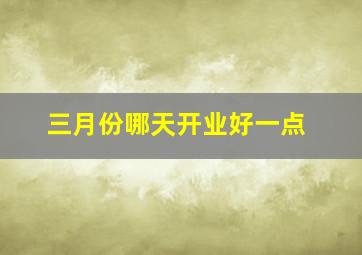 三月份哪天开业好一点